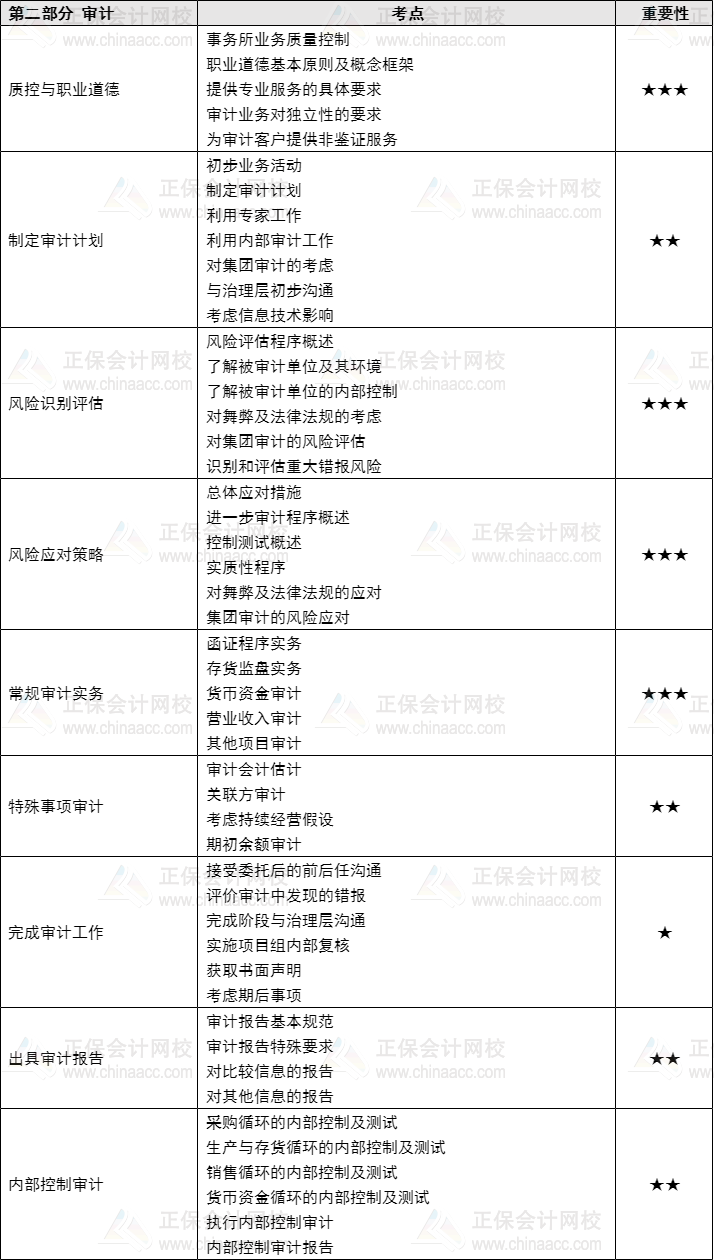 | 第二部分 审计 | 考点 | 重要性 |
|---|---|---|
| 质控与职业道德 | 事务所业务质量控制<br>职业道德基本原则及概念框架<br>提供专业服务的具体要求<br>审计业务对独立性的要求<br>为审计客户提供非鉴证服务 | ★★★ |
| 制定审计计划 | 初步业务活动<br>制定审计计划<br>利用专家工作<br>利用内部审计工作<br>对集团审计的考虑<br>与治理层初步沟通<br>考虑信息技术影响 | ★★ |
| 风险识别评估 | 风险评估程序概述<br>了解被审计单位及其环境<br>了解被审计单位的内部控制<br>对舞弊及法律法规的考虑<br>对集团审计的风险评估<br>识别和评估重大错报风险 | ★★★ |
| 风险应对策略 | 总体应对措施<br>进一步审计程序概述<br>控制测试概述<br>实质性程序<br>对舞弊及法律法规的应对<br>集团审计的风险应对 | ★★★ |
| 常规审计实务 | 函证程序实务<br>存货监盘实务<br>货币资金审计<br>营业收入审计<br>其他项目审计 | ★★★ |
| 特殊事项审计 | 审计会计估计<br>关联方审计<br>考虑持续经营假设<br>期初余额审计 | ★★ |
| 完成审计工作 | 接受委托后的前后任沟通<br>评价审计中发现的错报<br>完成阶段与治理层沟通<br>实施项目组内部复核<br>获取书面声明<br>考虑期后事项 | ★ |
| 出具审计报告 | 审计报告基本规范<br>审计报告特殊要求<br>对比较信息的报告<br>对其他信息的报告 | ★★ |
| 内部控制审计 | 采购循环的内部控制及测试<br>生产与存货循环的内部控制及测试<br>销售循环的内部控制及测试<br>货币资金循环的内部控制及测试<br>执行内部控制审计<br>内部控制审计报告 | ★★ |

正保会计网校
www.chinaacc.com